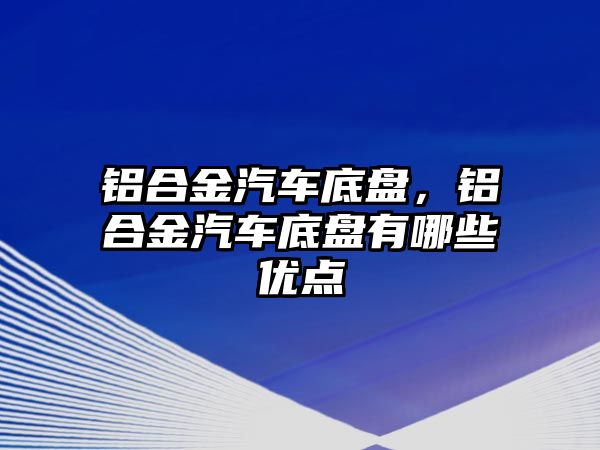 铝合金汽车底盘，铝合金汽车底盘有哪些优点